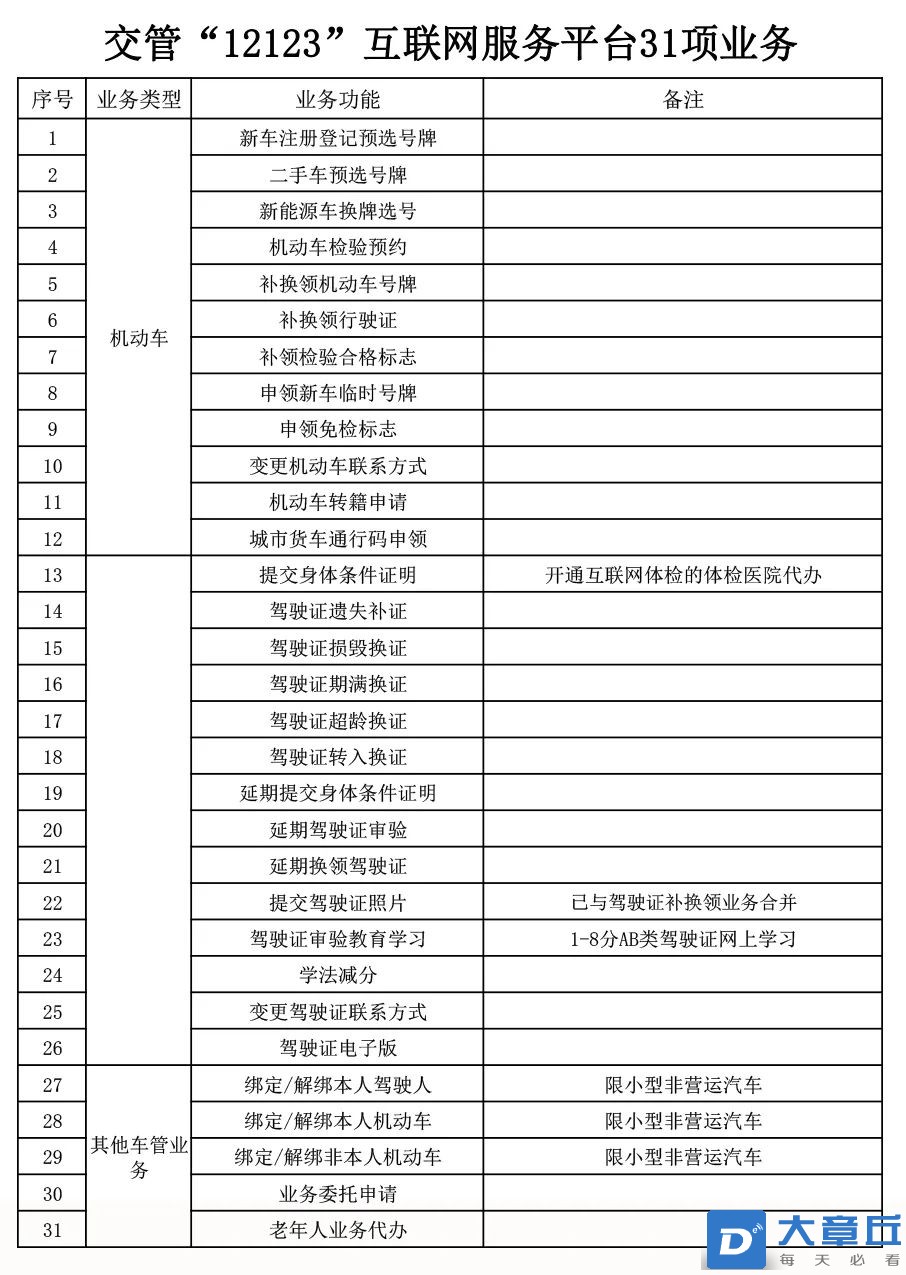 交管“12123”互联网服务平台31项业务

| 序号 | 业务类型 | 业务功能 | 备注 |
|---|---|---|---|
| 1 | 机动车 | 新车注册登记预选号牌 | |
| 2 | | 二手车预选号牌 | |
| 3 | | 新能源车换牌选号 | |
| 4 | | 机动车检验预约 | |
| 5 | | 补换领机动车号牌 | |
| 6 | | 补换领行驶证 | |
| 7 | | 补领检验合格标志 | |
| 8 | | 申领新车临时号牌 | |
| 9 | | 申领免检标志 | |
| 10 | | 变更机动车联系方式 | |
| 11 | | 机动车转籍申请 | |
| 12 | | 城市货车通行码申领 | |
| 13 | | 提交身体条件证明 | 开通互联网体检的体检医院代办 |
| 14 | | 驾驶证遗失补证 | |
| 15 | | 驾驶证损毁换证 | |
| 16 | | 驾驶证期满换证 | |
| 17 | | 驾驶证超龄换证 | |
| 18 | | 驾驶证转入换证 | |
| 19 | | 延期提交身体条件证明 | |
| 20 | | 延期驾驶证审验 | |
| 21 | | 延期换领驾驶证 | |
| 22 | | 提交驾驶证照片 | 已与驾驶证补换领业务合并 |
| 23 | | 驾驶证审验教育学习 | 1-8分AB类驾驶证网上学习 |
| 24 | | 学法减分 | |
| 25 | | 变更驾驶证联系方式 | |
| 26 | | 驾驶证电子版 | |
| 27 | 其他车管业务 | 绑定/解绑本人驾驶人 | 限小型非营运汽车 |
| 28 | | 绑定/解绑本人机动车 | 限小型非营运汽车 |
| 29 | | 绑定/解绑非本人机动车 | 限小型非营运汽车 |
| 30 | | 业务委托申请 | |
| 31 | | 老年人业务代办 | |

大章丘 每天必看